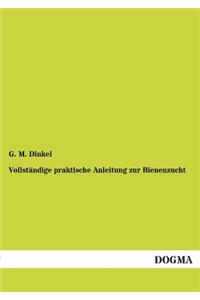 G. M. Dinkel

Vollständige praktische Anleitung zur Bienenzucht

DOGMA